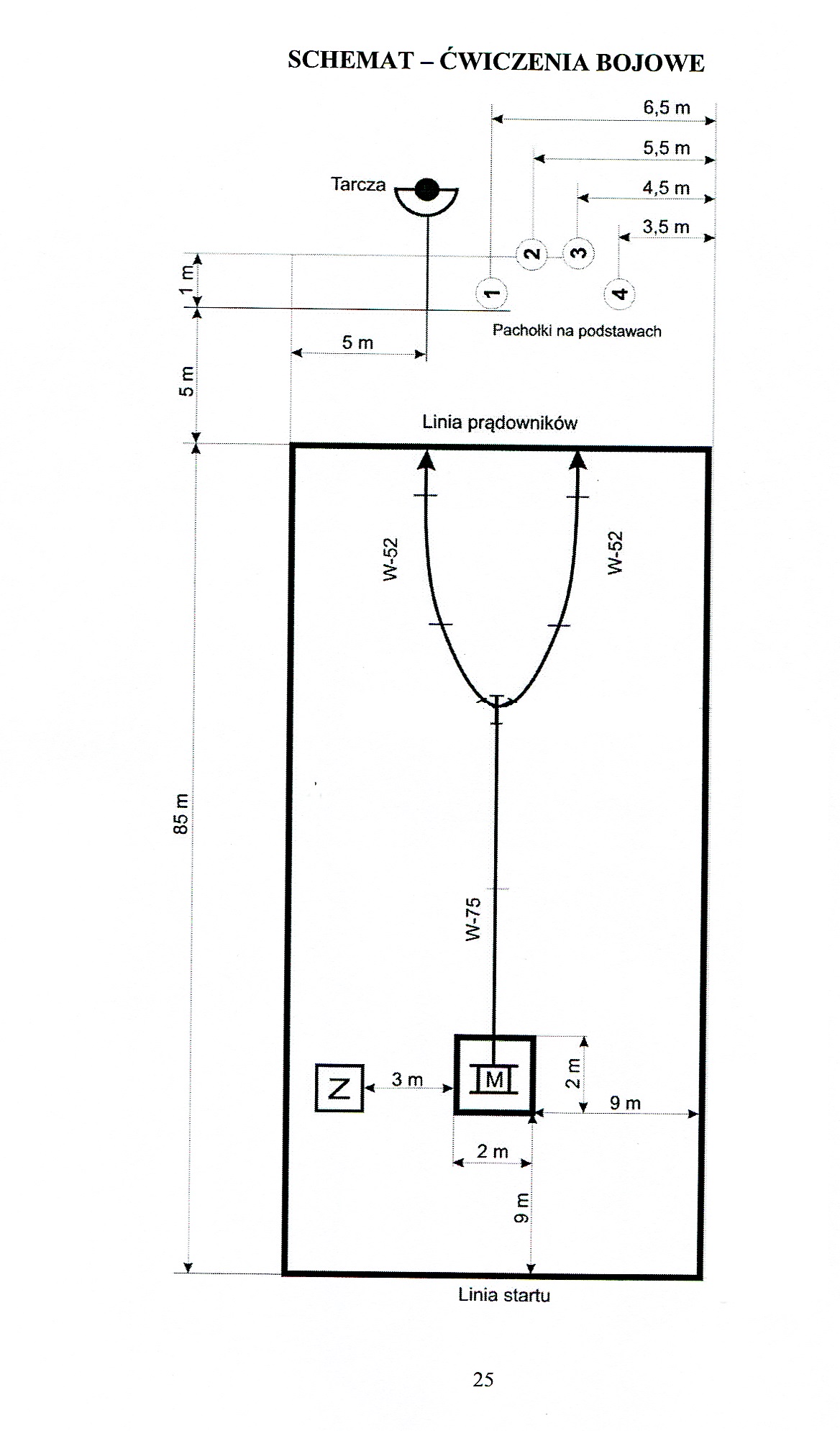 SCHEMAT – ĆWICZENIA BOJOWE

6,5 m
5,5 m
4,5 m
3,5 m

Tarcza

2
3
1
4

1 m

Pachołki na podstawach

5 m

5 m

Linia prądowników

W-52
W-52

85 m

W-75

Z
3 m
M
2 m
9 m
2 m
9 m

Linia startu

25